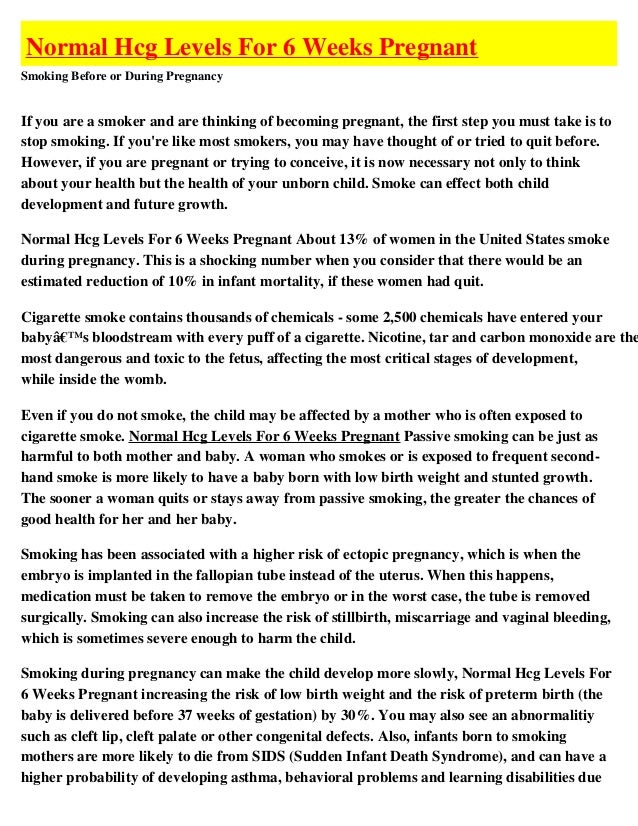 Normal Hcg Levels For 6 Weeks Pregnant

Smoking Before or During Pregnancy

If you are a smoker and are thinking of becoming pregnant, the first step you must take is to stop smoking. If you're like most smokers, you may have thought of or tried to quit before. However, if you are pregnant or trying to conceive, it is now necessary not only to think about your health but the health of your unborn child. Smoke can effect both child development and future growth.

Normal Hcg Levels For 6 Weeks Pregnant About 13% of women in the United States smoke during pregnancy. This is a shocking number when you consider that there would be an estimated reduction of 10% in infant mortality, if these women had quit.

Cigarette smoke contains thousands of chemicals - some 2,500 chemicals have entered your babyâ€™s bloodstream with every puff of a cigarette. Nicotine, tar and carbon monoxide are the most dangerous and toxic to the fetus, affecting the most critical stages of development, while inside the womb.

Even if you do not smoke, the child may be affected by a mother who is often exposed to cigarette smoke. Normal Hcg Levels For 6 Weeks Pregnant Passive smoking can be just as harmful to both mother and baby. A woman who smokes or is exposed to frequent second-hand smoke is more likely to have a baby born with low birth weight and stunted growth. The sooner a woman quits or stays away from passive smoking, the greater the chances of good health for her and her baby.

Smoking has been associated with a higher risk of ectopic pregnancy, which is when the embryo is implanted in the fallopian tube instead of the uterus. When this happens, medication must be taken to remove the embryo or in the worst case, the tube is removed surgically. Smoking can also increase the risk of stillbirth, miscarriage and vaginal bleeding, which is sometimes severe enough to harm the child.

Smoking during pregnancy can make the child develop more slowly, Normal Hcg Levels For 6 Weeks Pregnant increasing the risk of low birth weight and the risk of preterm birth (the baby is delivered before 37 weeks of gestation) by 30%. You may also see an abnormalitiy such as cleft lip, cleft palate or other congenital defects. Also, infants born to smoking mothers are more likely to die from SIDS (Sudden Infant Death Syndrome), and can have a higher probability of developing asthma, behavioral problems and learning disabilities due